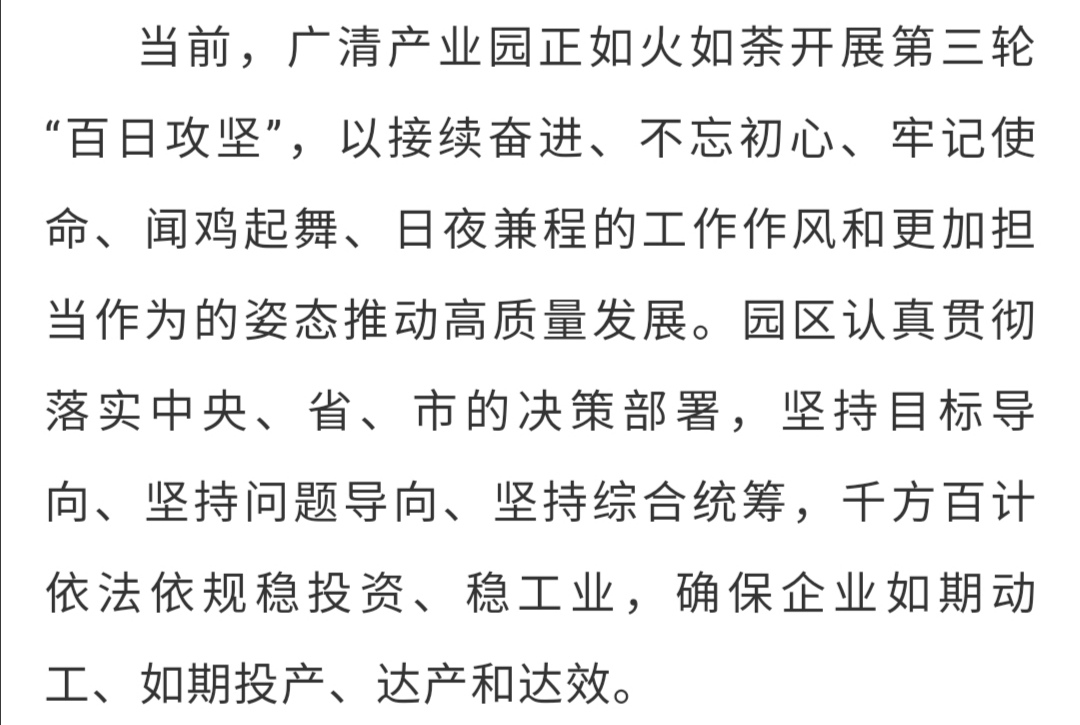 当前，广清产业园正如火如荼开展第三轮“百日攻坚”，以接续奋进、不忘初心、牢记使命、闻鸡起舞、日夜兼程的工作作风和更加担当作为的姿态推动高质量发展。园区认真贯彻落实中央、省、市的决策部署，坚持目标导向、坚持问题导向、坚持综合统筹，千方百计依法依规稳投资、稳工业，确保企业如期动工、如期投产、达产和达效。